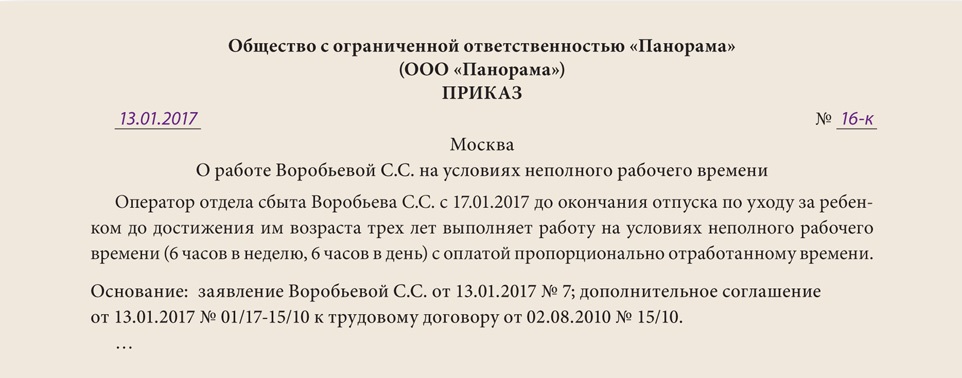 Общество с ограниченной ответственностью «Панорама»
(ООО «Панорама»)
ПРИКАЗ

13.01.2017 № 16-к

Москва

О работе Воробьевой С.С. на условиях неполного рабочего времени

Оператор отдела сбыта Воробьева С.С. с 17.01.2017 до окончания отпуска по уходу за ребенком до достижения им возраста трех лет выполняет работу на условиях неполного рабочего времени (6 часов в неделю, 6 часов в день) с оплатой пропорционально отработанному времени.

Основание: заявление Воробьевой С.С. от 13.01.2017 № 7; дополнительное соглашение от 13.01.2017 № 01/17-15/10 к трудовому договору от 02.08.2010 № 15/10.

…